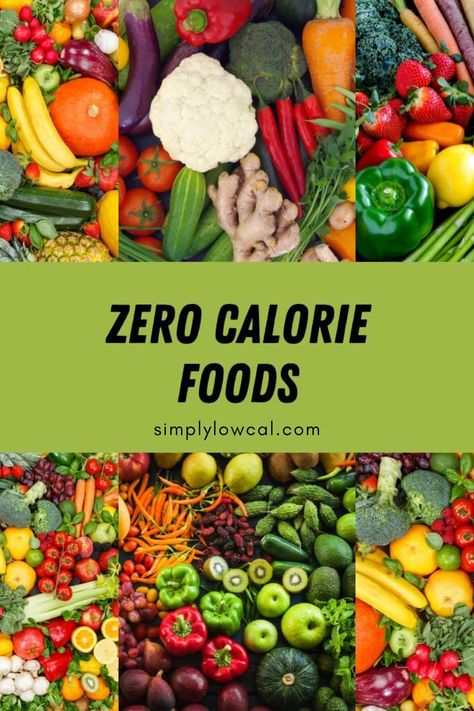 ZERO CALORIE FOODS

simplylowcal.com